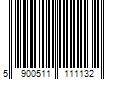 5 900511 111132